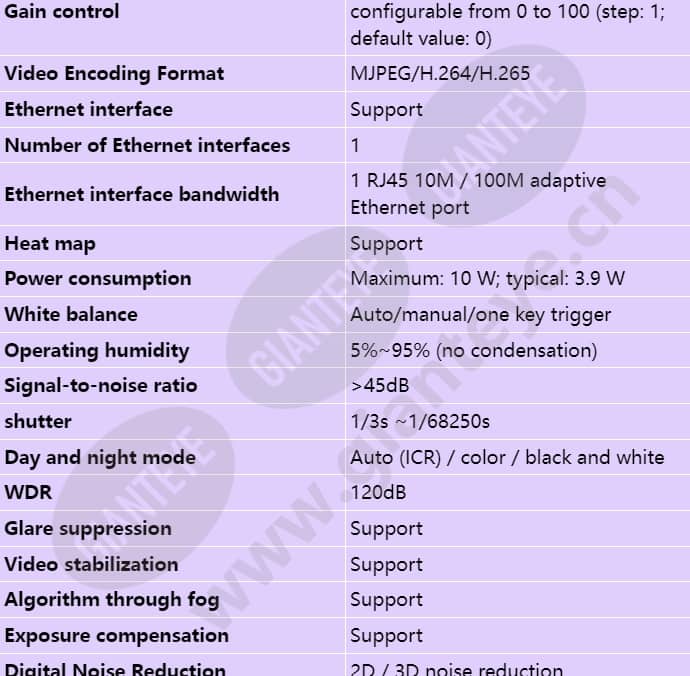 | Gain control | configurable from 0 to 100 (step: 1; default value: 0) |
|---|---|
| Video Encoding Format | MJPEG/H.264/H.265 |
| Ethernet interface | Support |
| Number of Ethernet interfaces | 1 |
| Ethernet interface bandwidth | 1 RJ45 10M / 100M adaptive Ethernet port |
| Heat map | Support |
| Power consumption | Maximum: 10 W; typical: 3.9 W |
| White balance | Auto/manual/one key trigger |
| Operating humidity | 5%~95% (no condensation) |
| Signal-to-noise ratio | >45dB |
| shutter | 1/3s ~1/68250s |
| Day and night mode | Auto (ICR) / color / black and white |
| WDR | 120dB |
| Glare suppression | Support |
| Video stabilization | Support |
| Algorithm through fog | Support |
| Exposure compensation | Support |
| Digital Noise Reduction | 2D / 3D noise reduction |

GIANTEYE
www.gianteye.cn